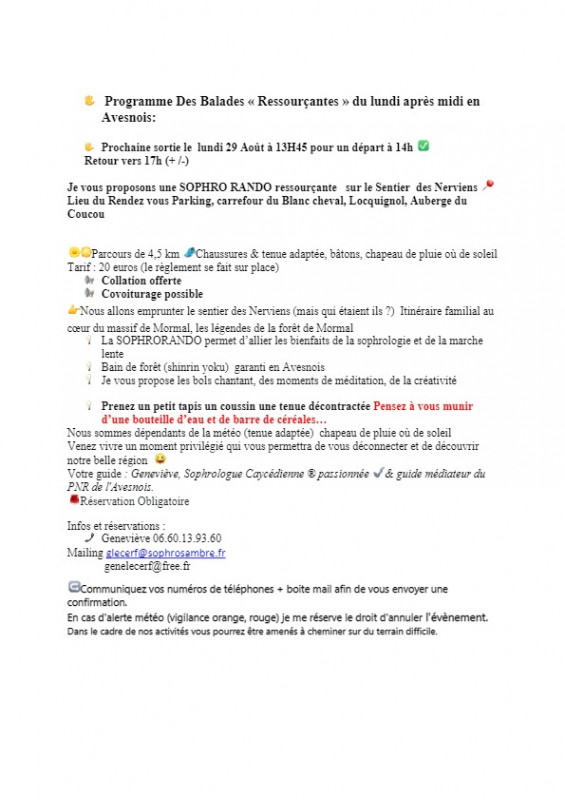 Programme Des Balades « Ressourçantes » du lundi après midi en Avesnois:

Prochaine sortie le lundi 29 Août à 13H45 pour un départ à 14h
Retour vers 17h (+ /-)

Je vous proposons une SOPHRO RANDO ressourçante sur le Sentier des Nerviens
Lieu du Rendez vous Parking, carrefour du Blanc cheval, Locquignol, Auberge du Coucou

Parcours de 4,5 km Chaussures & tenue adaptée, bâtons, chapeau de pluie où de soleil
Tarif : 20 euros (le règlement se fait sur place)
Collation offerte
Covoiturage possible
Nous allons emprunter le sentier des Nerviens (mais qui étaient ils ?) Itinéraire familial au cœur du massif de Mormal, les légendes de la forêt de Mormal
La SOPHRORANDO permet d'allier les bienfaits de la sophrologie et de la marche lente
Bain de forêt (shinrin yoku) garanti en Avesnois
Je vous propose les bols chantant, des moments de méditation, de la créativité

Prenez un petit tapis un coussin une tenue décontractée Pensez à vous munir d'une bouteille d'eau et de barre de céréales…
Nous sommes dépendants de la météo (tenue adaptée) chapeau de pluie où de soleil
Venez vivre un moment privilégié qui vous permettra de vous déconnecter et de découvrir notre belle région
Votre guide : Geneviève, Sophrologue Caycédienne ® passionnée & guide médiateur du PNR de l'Avesnois.
Réservation Obligatoire

Infos et réservations :
Geneviève 06.60.13.93.60
Mailing glecerf@sophrosambre.fr
genelecerf@free.fr

Communiquez vos numéros de téléphones + boite mail afin de vous envoyer une confirmation.
En cas d'alerte météo (vigilance orange, rouge) je me réserve le droit d'annuler l'évènement.
Dans le cadre de nos activités vous pourrez être amenés à cheminer sur du terrain difficile.